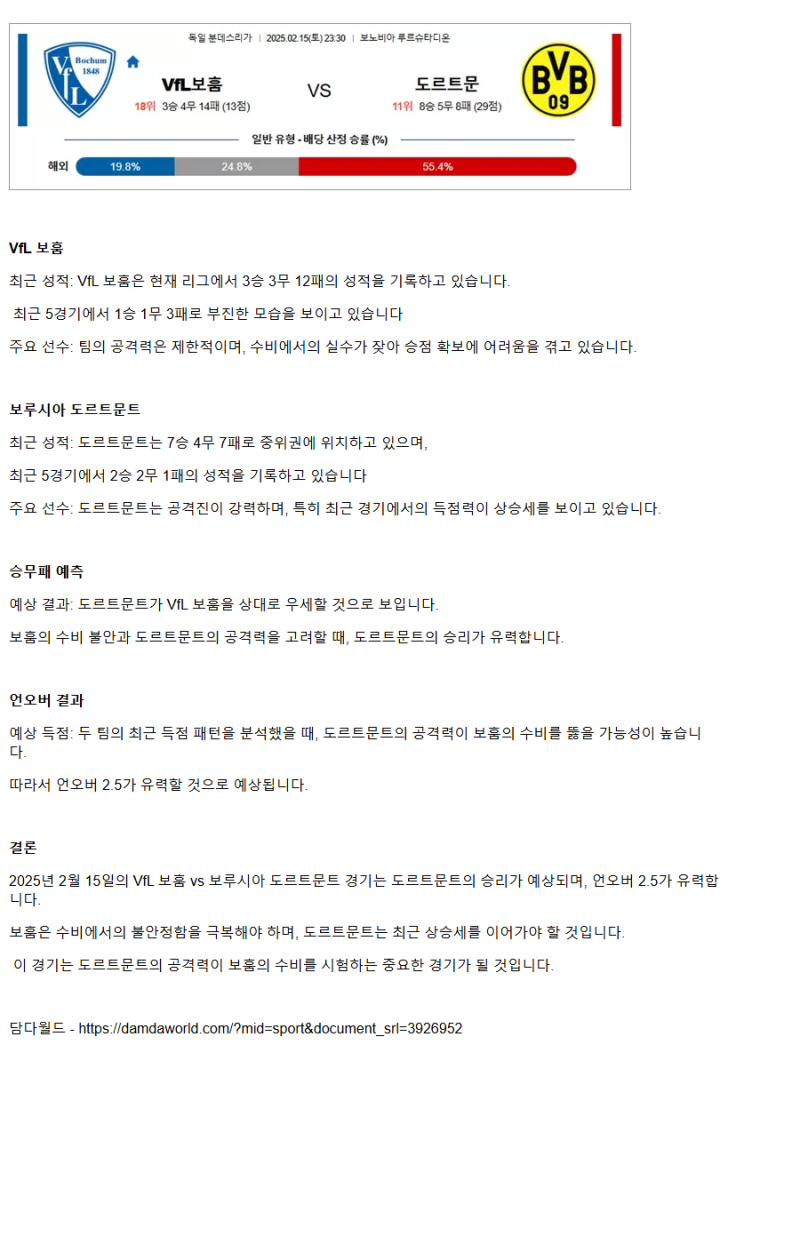 독일 분데스리가 | 2025.02.15(토) 23:30 | 보노비아 루르슈타디온

VfL Bochum 1848

VfL보훔

18위 3승 4무 14패 (13점)

VS

도르트문

11위 8승 5무 8패 (29점)

BVB 09

일반 유형 - 배당 산정 승률 (%)

해외 19.8% 24.8% 55.4%

VfL 보훔

최근 성적: VfL 보훔은 현재 리그에서 3승 3무 12패의 성적을 기록하고 있습니다.

최근 5경기에서 1승 1무 3패로 부진한 모습을 보이고 있습니다

주요 선수: 팀의 공격력은 제한적이며, 수비에서의 실수가 잦아 승점 확보에 어려움을 겪고 있습니다.

보루시아 도르트문트

최근 성적: 도르트문트는 7승 4무 7패로 중위권에 위치하고 있으며,

최근 5경기에서 2승 2무 1패의 성적을 기록하고 있습니다

주요 선수: 도르트문트는 공격진이 강력하며, 특히 최근 경기에서의 득점력이 상승세를 보이고 있습니다.

승무패 예측

예상 결과: 도르트문트가 VfL 보훔을 상대로 우세할 것으로 보입니다.

보훔의 수비 불안과 도르트문트의 공격력을 고려할 때, 도르트문트의 승리가 유력합니다.

언오버 결과

예상 득점: 두 팀의 최근 득점 패턴을 분석했을 때, 도르트문트의 공격력이 보훔의 수비를 뚫을 가능성이 높습니다.

따라서 언오버 2.5가 유력할 것으로 예상됩니다.

결론

2025년 2월 15일의 VfL 보훔 vs 보루시아 도르트문트 경기는 도르트문트의 승리가 예상되며, 언오버 2.5가 유력합니다.

보훔은 수비에서의 불안정함을 극복해야 하며, 도르트문트는 최근 상승세를 이어가야 할 것입니다.

이 경기는 도르트문트의 공격력이 보훔의 수비를 시험하는 중요한 경기가 될 것입니다.

담다월드 - https://damdaworld.com/?mid=sport&document_srl=3926952